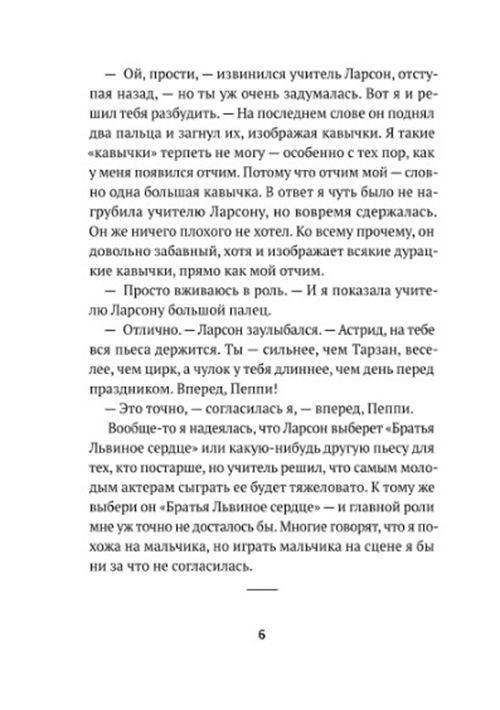 — Ой, прости, — извинился учитель Ларсон, отступая назад, — но ты уж очень задумалась. Вот я и решил тебя разбудить. — На последнем слове он поднял два пальца и загнул их, изображая кавычки. Я такие «кавычки» терпеть не могу — особенно с тех пор, как у меня появился отчим. Потому что отчим мой — словно одна большая кавычка. В ответ я чуть было не нагрубила учителю Ларсону, но вовремя сдержалась. Он же ничего плохого не хотел. Ко всему прочему, он довольно забавный, хотя и изображает всякие дурацкие кавычки, прямо как мой отчим.

— Просто вживаюсь в роль. — И я показала учителю Ларсону большой палец.

— Отлично. — Ларсон заулыбался. — Астрид, на тебе вся пьеса держится. Ты — сильнее, чем Тарзан, веселее, чем цирк, а чулок у тебя длиннее, чем день перед праздником. Вперед, Пеппи!

— Это точно, — согласилась я, — вперед, Пеппи.

Вообще-то я надеялась, что Ларсон выберет «Братья Львиное сердце» или какую-нибудь другую пьесу для тех, кто постарше, но учитель решил, что самым молодым актерам сыграть ее будет тяжеловато. К тому же выбери он «Братья Львиное сердце» — и главной роли мне уж точно не досталось бы. Многие говорят, что я похожа на мальчика, но играть мальчика на сцене я бы ни за что не согласилась.

6